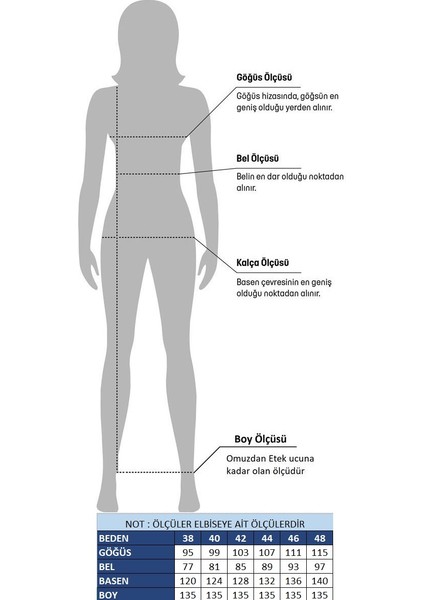 Göğüs Ölçüsü
Göğüs hizasında, göğsün en geniş olduğu yerden alınır.

Bel Ölçüsü
Belin en dar olduğu noktadan alınır.

Kalça Ölçüsü
Basen çevresinin en geniş olduğu noktadan alınır.

Boy Ölçüsü
Omuzdan Etek ucuna kadar olan ölçüdür

NOT : ÖLÇÜLER ELBİSEYE AİT ÖLÇÜLERDİR

| BEDEN | 38 | 40 | 42 | 44 | 46 | 48 |
|---|---|---|---|---|---|---|
| GÖĞÜS | 95 | 99 | 103 | 107 | 111 | 115 |
| BEL | 77 | 81 | 85 | 89 | 93 | 97 |
| BASEN | 120 | 124 | 128 | 132 | 136 | 140 |
| BOY | 135 | 135 | 135 | 135 | 135 | 135 |